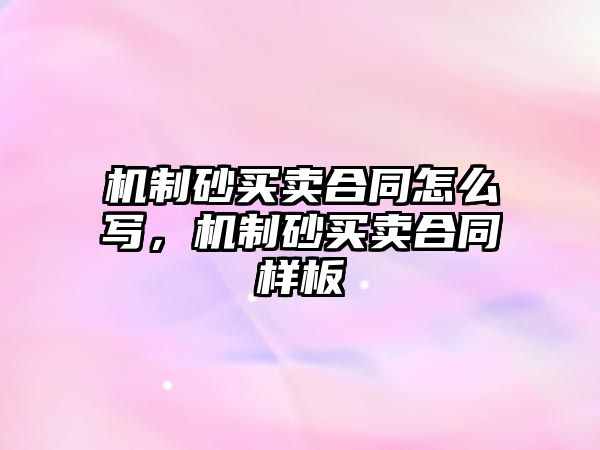 机制砂买卖合同怎么写，机制砂买卖合同样板